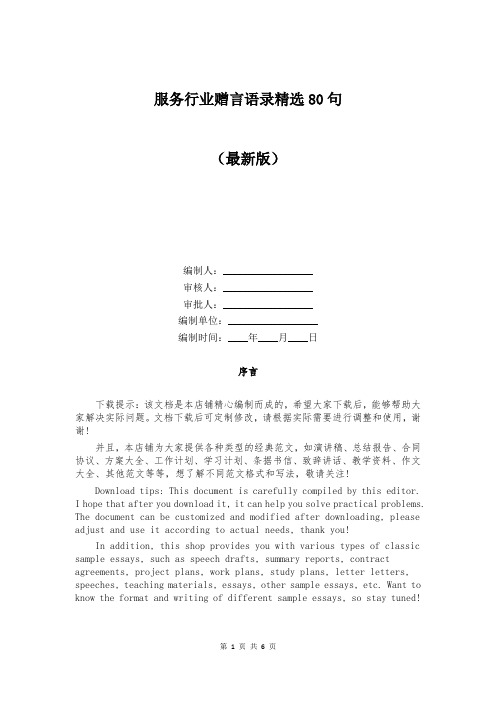 服务行业赠言语录精选 80 句

（最新版）

编制人：\_\_\_\_\_\_\_\_\_\_\_\_\_\_\_\_

审核人：\_\_\_\_\_\_\_\_\_\_\_\_\_\_\_\_

审批人：\_\_\_\_\_\_\_\_\_\_\_\_\_\_\_\_

编制单位：\_\_\_\_\_\_\_\_\_\_\_\_\_\_\_\_

编制时间：\_\_\_\_年\_\_\_\_月\_\_\_\_日

序言

下载提示：该文档是本店铺精心编制而成的，希望大家下载后，能够帮助大家解决实际问题。文档下载后可定制修改，请根据实际需要进行调整和使用，谢谢！

并且，本店铺为大家提供各种类型的经典范文，如演讲稿、总结报告、合同协议、方案大全、工作计划、学习计划、条据书信、致辞讲话、教学资料、作文大全、其他范文等等，想了解不同范文格式和写法，敬请关注！

Download tips: This document is carefully compiled by this editor. I hope that after you download it, it can help you solve practical problems. The document can be customized and modified after downloading, please adjust and use it according to actual needs, thank you!

In addition, this shop provides you with various types of classic sample essays, such as speech drafts, summary reports, contract agreements, project plans, work plans, study plans, letter letters, speeches, teaching materials, essays, other sample essays, etc. Want to know the format and writing of different sample essays, so stay tuned!

第 1 页 共 6 页